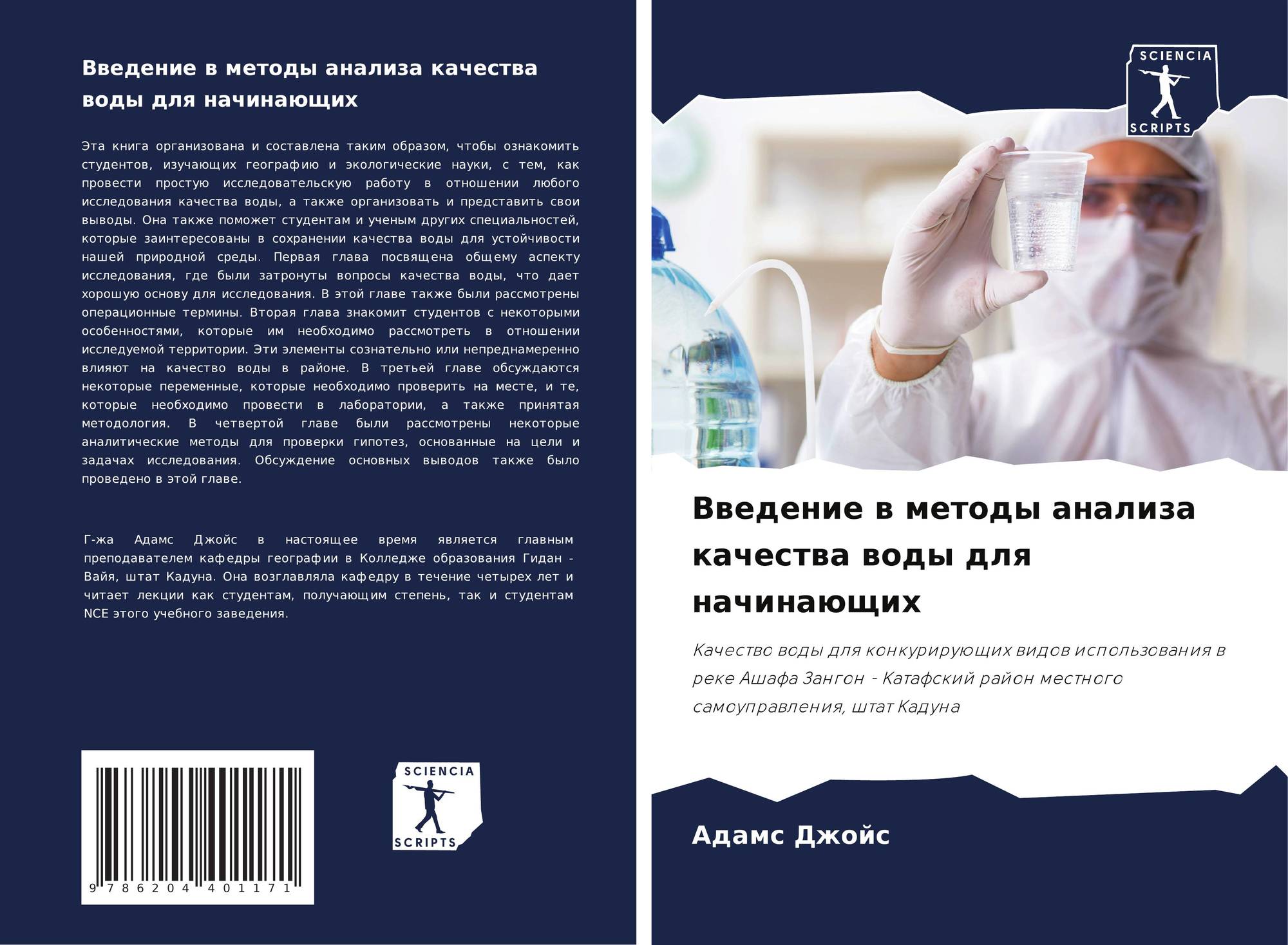 Введение в методы анализа качества воды для начинающих

Эта книга организована и составлена таким образом, чтобы ознакомить студентов, изучающих географию и экологические науки, с тем, как провести простую исследовательскую работу в отношении любого исследования качества воды, а также организовать и представить свои выводы. Она также поможет студентам и ученым других специальностей, которые заинтересованы в сохранении качества воды для устойчивости нашей природной среды. Первая глава посвящена общему аспекту исследования, где были затронуты вопросы качества воды, что дает хорошую основу для исследования. В этой главе также были рассмотрены операционные термины. Вторая глава знакомит студентов с некоторыми особенностями, которые им необходимо рассмотреть в отношении исследуемой территории. Эти элементы сознательно или непреднамеренно влияют на качество воды в районе. В третьей главе обсуждаются некоторые переменные, которые необходимо проверить на месте, и те, которые необходимо провести в лаборатории, а также принятая методология. В четвертой главе были рассмотрены некоторые аналитические методы для проверки гипотез, основанные на цели и задачах исследования. Обсуждение основных выводов также было проведено в этой главе.

Г-жа Адамс Джойс в настоящее время является главным преподавателем кафедры географии в Колледже образования Гидан - Вайя, штат Кадуна. Она возглавляла кафедру в течение четырех лет и читает лекции как студентам, получающим степень, так и студентам NCE этого учебного заведения.

9 786204 401171

SCIENCIA SCRIPTS

SCIENCIA SCRIPTS

Введение в методы анализа качества воды для начинающих

Качество воды для конкурирующих видов использования в реке Ашафа Зангон - Катафский район местного самоуправления, штат Кадуна

Адамс Джойс